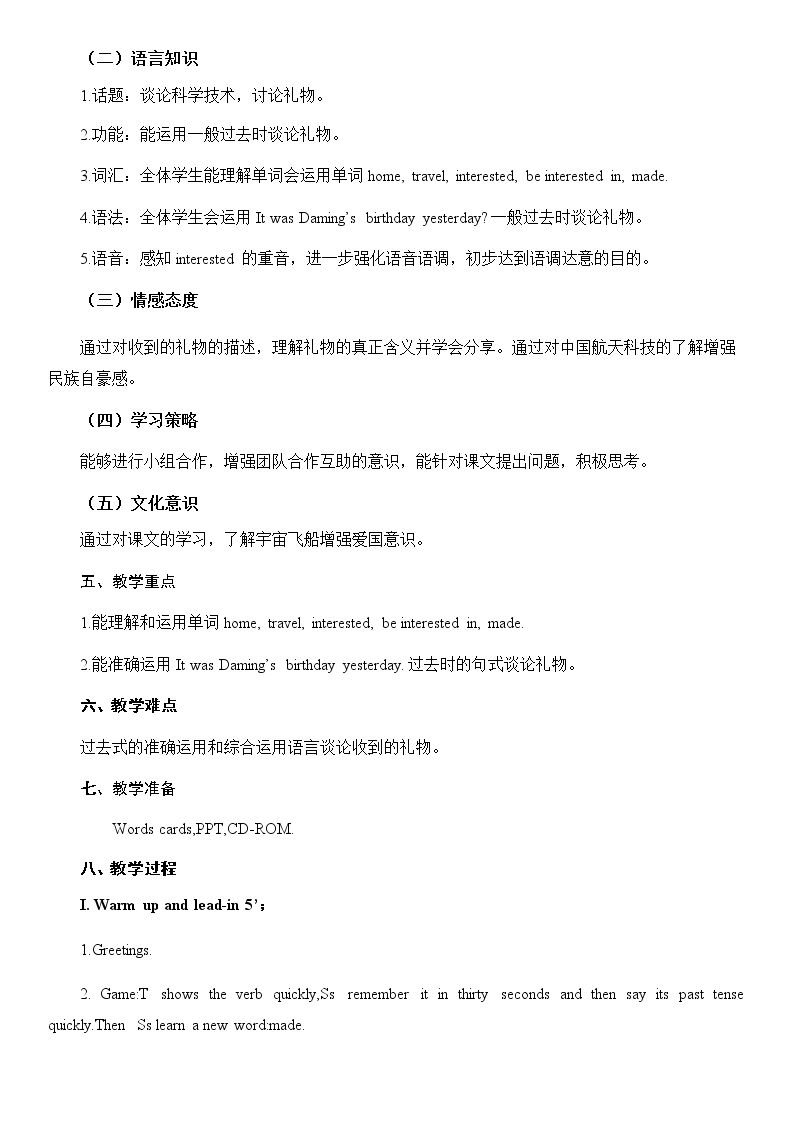 （二）语言知识

1.话题：谈论科学技术，讨论礼物。

2.功能：能运用一般过去时谈论礼物。

3.词汇：全体学生能理解单词会运用单词home, travel, interested, be interested in, made.

4.语法：全体学生会运用It was Daming's birthday yesterday?一般过去时谈论礼物。

5.语音：感知interested的重音，进一步强化语音语调，初步达到语调达意的目的。

（三）情感态度

通过对收到的礼物的描述，理解礼物的真正含义并学会分享。通过对中国航天科技的了解增强民族自豪感。

（四）学习策略

能够进行小组合作，增强团队合作互助的意识，能针对课文提出问题，积极思考。

（五）文化意识

通过对课文的学习，了解宇宙飞船增强爱国意识。

五、教学重点

1.能理解和运用单词home, travel, interested, be interested in, made.

2.能准确运用It was Daming's birthday yesterday.过去时的句式谈论礼物。

六、教学难点

过去式的准确运用和综合运用语言谈论收到的礼物。

七、教学准备

Words cards,PPT,CD-ROM.

八、教学过程

I. Warm up and lead-in 5';

1.Greetings.

2. Game:T shows the verb quickly,Ss remember it in thirty seconds and then say its past tense quickly.Then Ss learn a new word:made.